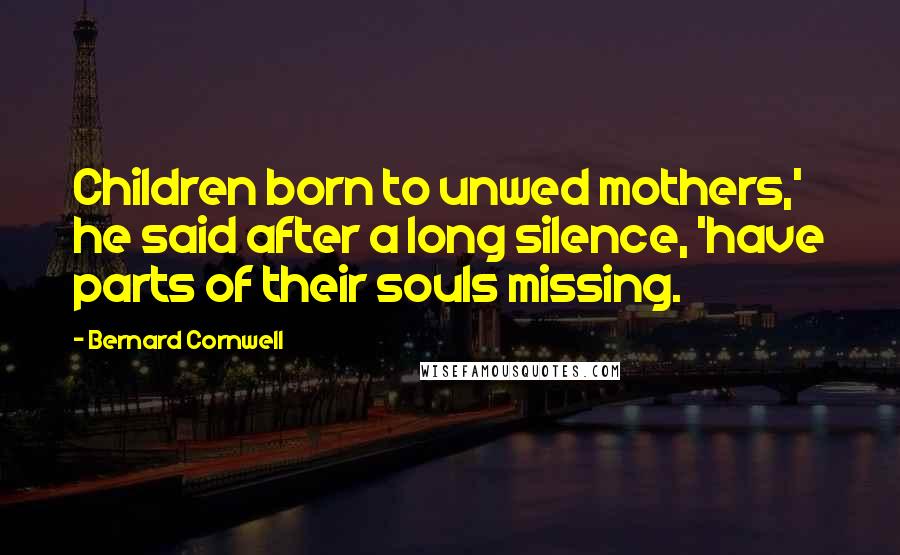 Children born to unwed mothers,' he said after a long silence, 'have parts of their souls missing.

- Bernard Cornwell

WISEFAMOUSQUOTES.COM